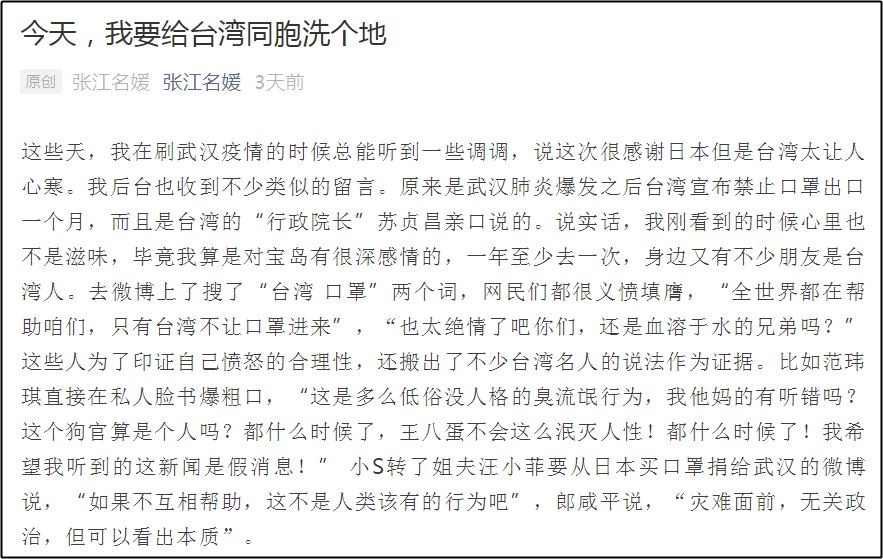 今天，我要给台湾同胞洗个地

原创 张江名媛 张江名媛 3天前

这些天，我在刷武汉疫情的时候总能听到一些调调，说这次很感谢日本但是台湾太让人心寒。我后台也收到不少类似的留言。原来是武汉肺炎爆发之后台湾宣布禁止口罩出口一个月，而且是台湾的“行政院长”苏贞昌亲口说的。说实话，我刚看到的时候心里也不是滋味，毕竟我算是对宝岛有很深感情的，一年至少去一次，身边又有不少朋友是台湾人。去微博上了搜了“台湾 口罩”两个词，网民们都很义愤填膺，“全世界都在帮助咱们，只有台湾不让口罩进来”，“也太绝情了吧你们，还是血溶于水的兄弟吗？”这些人为了印证自己愤怒的合理性，还搬出了不少台湾名人的说法作为证据。比如范玮琪直接在私人脸书爆粗口，“这是多么低俗没人格的臭流氓行为，我他妈的有听错吗？这个狗官算是个人吗？都什么时候了，王八蛋不会这么泯灭人性！都什么时候了！我希望我听到的这新闻是假消息！” 小S转了姐夫汪小菲要从日本买口罩捐给武汉的微博说，“如果不互相帮助，这不是人类该有的行为吧”，郎咸平说，“灾难面前，无关政治，但可以看出本质”。